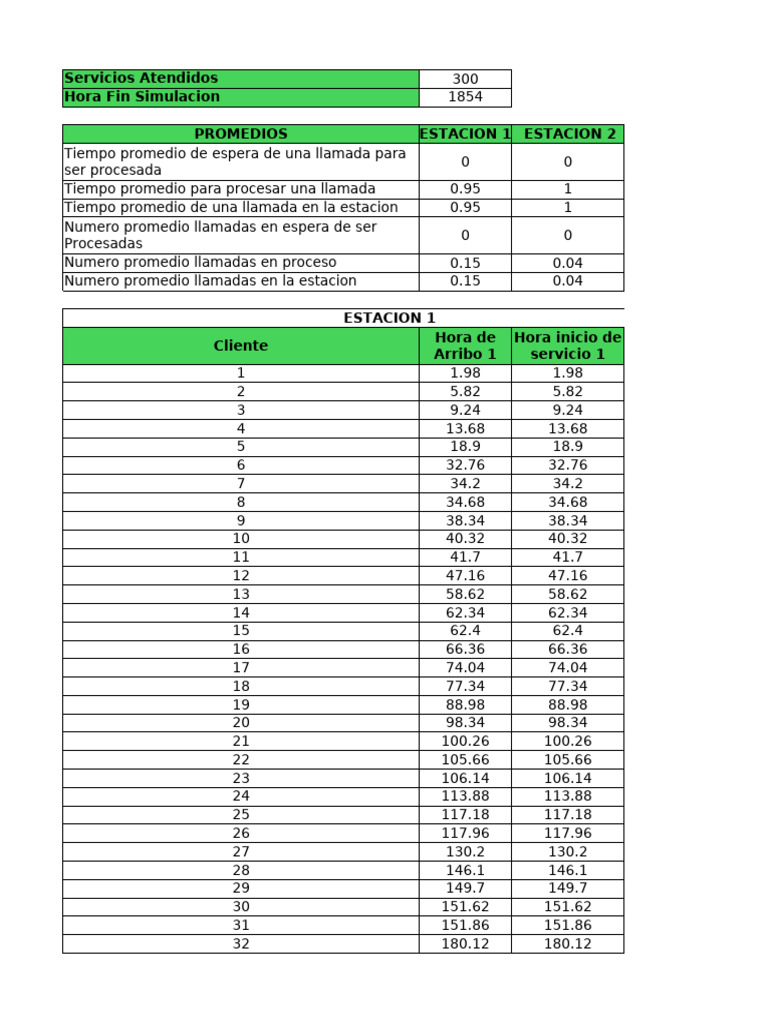 | Servicios Atendidos | 300 |
|---|---|
| Hora Fin Simulacion | 1854 |

| PROMEDIOS | ESTACION 1 | ESTACION 2 |
|---|---|---|
| Tiempo promedio de espera de una llamada para ser procesada | 0 | 0 |
| Tiempo promedio para procesar una llamada | 0.95 | 1 |
| Tiempo promedio de una llamada en la estacion | 0.95 | 1 |
| Numero promedio llamadas en espera de ser Procesadas | 0 | 0 |
| Numero promedio llamadas en proceso | 0.15 | 0.04 |
| Numero promedio llamadas en la estacion | 0.15 | 0.04 |

ESTACION 1

| Cliente | Hora de Arribo 1 | Hora inicio de servicio 1 |
|---|---|---|
| 1 | 1.98 | 1.98 |
| 2 | 5.82 | 5.82 |
| 3 | 9.24 | 9.24 |
| 4 | 13.68 | 13.68 |
| 5 | 18.9 | 18.9 |
| 6 | 32.76 | 32.76 |
| 7 | 34.2 | 34.2 |
| 8 | 34.68 | 34.68 |
| 9 | 38.34 | 38.34 |
| 10 | 40.32 | 40.32 |
| 11 | 41.7 | 41.7 |
| 12 | 47.16 | 47.16 |
| 13 | 58.62 | 58.62 |
| 14 | 62.34 | 62.34 |
| 15 | 62.4 | 62.4 |
| 16 | 66.36 | 66.36 |
| 17 | 74.04 | 74.04 |
| 18 | 77.34 | 77.34 |
| 19 | 88.98 | 88.98 |
| 20 | 98.34 | 98.34 |
| 21 | 100.26 | 100.26 |
| 22 | 105.66 | 105.66 |
| 23 | 106.14 | 106.14 |
| 24 | 113.88 | 113.88 |
| 25 | 117.18 | 117.18 |
| 26 | 117.96 | 117.96 |
| 27 | 130.2 | 130.2 |
| 28 | 146.1 | 146.1 |
| 29 | 149.7 | 149.7 |
| 30 | 151.62 | 151.62 |
| 31 | 151.86 | 151.86 |
| 32 | 180.12 | 180.12 |